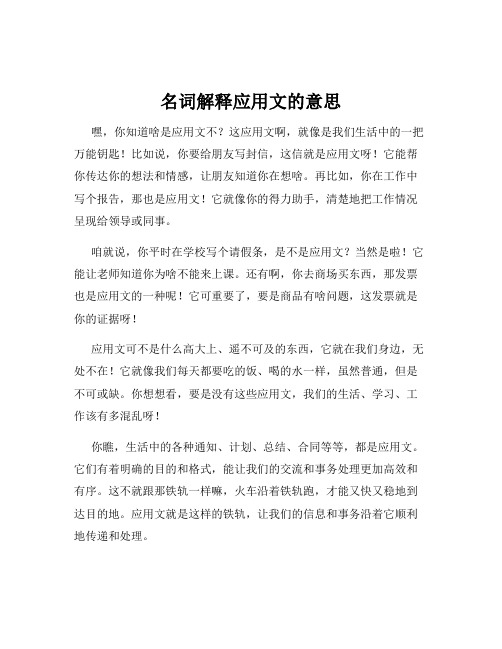 名词解释应用文的意思

嘿，你知道啥是应用文不？这应用文啊，就像是我们生活中的一把万能钥匙！比如说，你要给朋友写封信，这信就是应用文呀！它能帮你传达你的想法和情感，让朋友知道你在想啥。再比如，你在工作中写个报告，那也是应用文！它就像你的得力助手，清楚地把工作情况呈现给领导或同事。

咱就说，你平时在学校写个请假条，是不是应用文？当然是啦！它能让老师知道你为啥不能来上课。还有啊，你去商场买东西，那发票也是应用文的一种呢！它可重要了，要是商品有啥问题，这发票就是你的证据呀！

应用文可不是什么高大上、遥不可及的东西，它就在我们身边，无处不在！它就像我们每天都要吃的饭、喝的水一样，虽然普通，但是不可或缺。你想想看，要是没有这些应用文，我们的生活、学习、工作该有多混乱呀！

你瞧，生活中的各种通知、计划、总结、合同等等，都是应用文。它们有着明确的目的和格式，能让我们的交流和事务处理更加高效和有序。这不就跟那铁轨一样嘛，火车沿着铁轨跑，才能又快又稳地到达目的地。应用文就是这样的铁轨，让我们的信息和事务沿着它顺利地传递和处理。